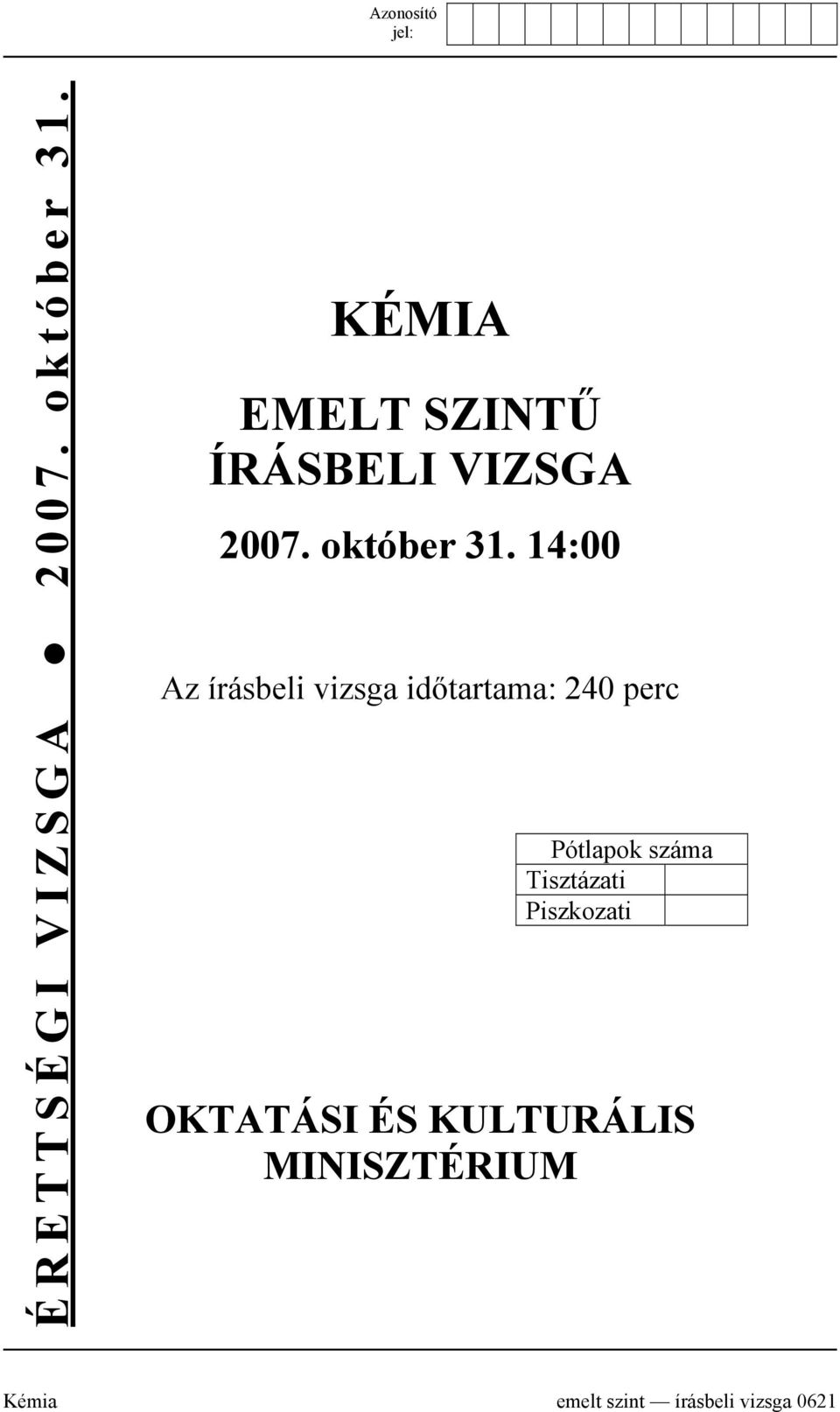 Azonosító jel:

ÉRETTSÉGI VIZSGA ● 2007. október 31.

KÉMIA

EMELT SZINTŰ ÍRÁSBELI VIZSGA

2007. október 31. 14:00

Az írásbeli vizsga időtartama: 240 perc

| Pótlapok száma | |
|---|---|
| Tisztázati | |
| Piszkozati | |

OKTATÁSI ÉS KULTURÁLIS MINISZTÉRIUM

Kémia emelt szint — írásbeli vizsga 0621